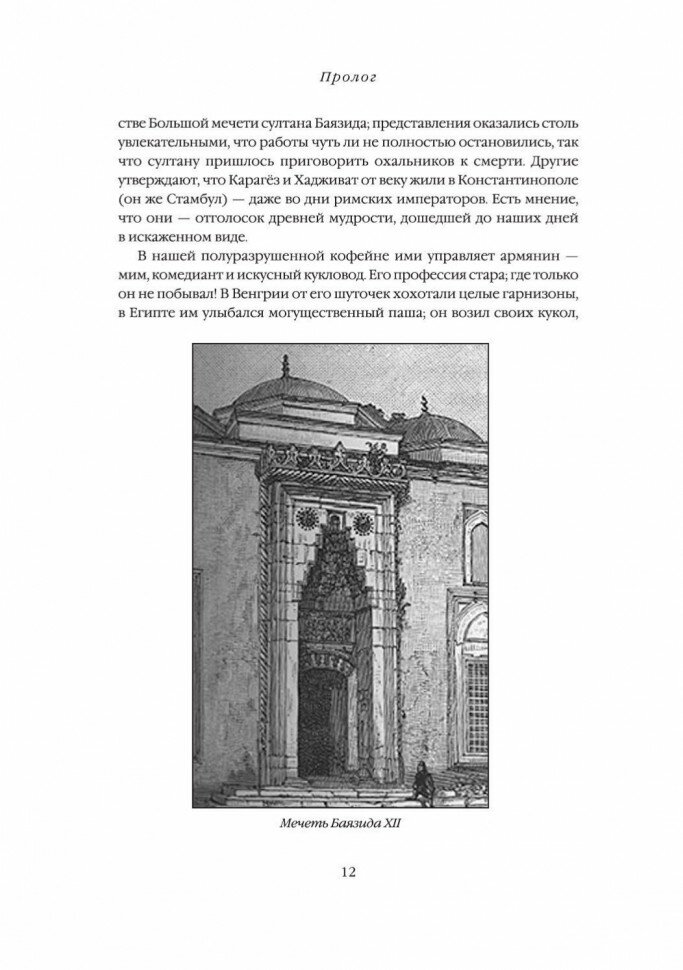 Пролог

стве Большой мечети султана Баязида; представления оказались столь увлекательными, что работы чуть ли не полностью остановились, так что султану пришлось приговорить охальников к смерти. Другие утверждают, что Карагёз и Хадживат от веку жили в Константинополе (он же Стамбул) — даже во дни римских императоров. Есть мнение, что они — отголосок древней мудрости, дошедшей до наших дней в искаженном виде.

В нашей полуразрушенной кофейне ими управляет армянин — мим, комедиант и искусный кукловод. Его профессия стара; где только он не побывал! В Венгрии от его шуточек хохотали целые гарнизоны, в Египте им улыбался могущественный паша; он возил своих кукол,

Мечеть Баязида XII

12